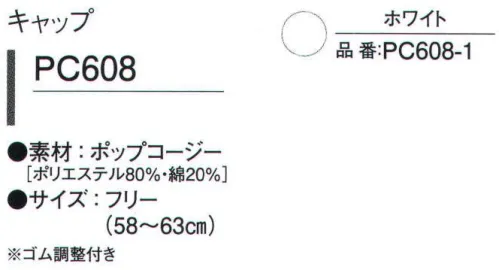 キャップ

PC608

●素材：ポップコージー
［ポリエステル80%・綿20%］
●サイズ：フリー
（58～63cm）
※ゴム調整付き

ホワイト
品 番:PC608-1